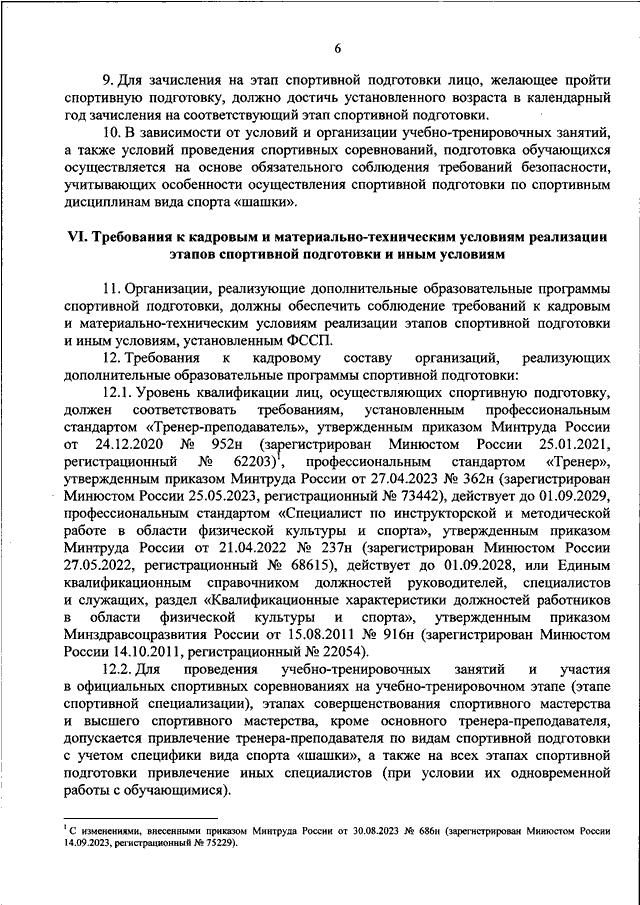 6

9. Для зачисления на этап спортивной подготовки лицо, желающее пройти спортивную подготовку, должно достичь установленного возраста в календарный год зачисления на соответствующий этап спортивной подготовки.

10. В зависимости от условий и организации учебно-тренировочных занятий, а также условий проведения спортивных соревнований, подготовка обучающихся осуществляется на основе обязательного соблюдения требований безопасности, учитывающих особенности осуществления спортивной подготовки по спортивным дисциплинам вида спорта «шашки».

VI. Требования к кадровым и материально-техническим условиям реализации этапов спортивной подготовки и иным условиям

11. Организации, реализующие дополнительные образовательные программы спортивной подготовки, должны обеспечить соблюдение требований к кадровым и материально-техническим условиям реализации этапов спортивной подготовки и иным условиям, установленным ФССП.

12. Требования к кадровому составу организаций, реализующих дополнительные образовательные программы спортивной подготовки:

12.1. Уровень квалификации лиц, осуществляющих спортивную подготовку, должен соответствовать требованиям, установленным профессиональным стандартом «Тренер-преподаватель», утвержденным приказом Минтруда России от 24.12.2020 № 952н (зарегистрирован Минюстом России 25.01.2021, регистрационный № 62203)$^1$, профессиональным стандартом «Тренер», утвержденным приказом Минтруда России от 27.04.2023 № 362н (зарегистрирован Минюстом России 25.05.2023, регистрационный № 73442), действует до 01.09.2029, профессиональным стандартом «Специалист по инструкторской и методической работе в области физической культуры и спорта», утвержденным приказом Минтруда России от 21.04.2022 № 237н (зарегистрирован Минюстом России 27.05.2022, регистрационный № 68615), действует до 01.09.2028, или Единым квалификационным справочником должностей руководителей, специалистов и служащих, раздел «Квалификационные характеристики должностей работников в области физической культуры и спорта», утвержденным приказом Минздравсоцразвития России от 15.08.2011 № 916н (зарегистрирован Минюстом России 14.10.2011, регистрационный № 22054).

12.2. Для проведения учебно-тренировочных занятий и участия в официальных спортивных соревнованиях на учебно-тренировочном этапе (этапе спортивной специализации), этапах совершенствования спортивного мастерства и высшего спортивного мастерства, кроме основного тренера-преподавателя, допускается привлечение тренера-преподавателя по видам спортивной подготовки с учетом специфики вида спорта «шашки», а также на всех этапах спортивной подготовки привлечение иных специалистов (при условии их одновременной работы с обучающимися).

$^1$ С изменениями, внесенными приказом Минтруда России от 30.08.2023 № 686н (зарегистрирован Минюстом России 14.09.2023, регистрационный № 75229).